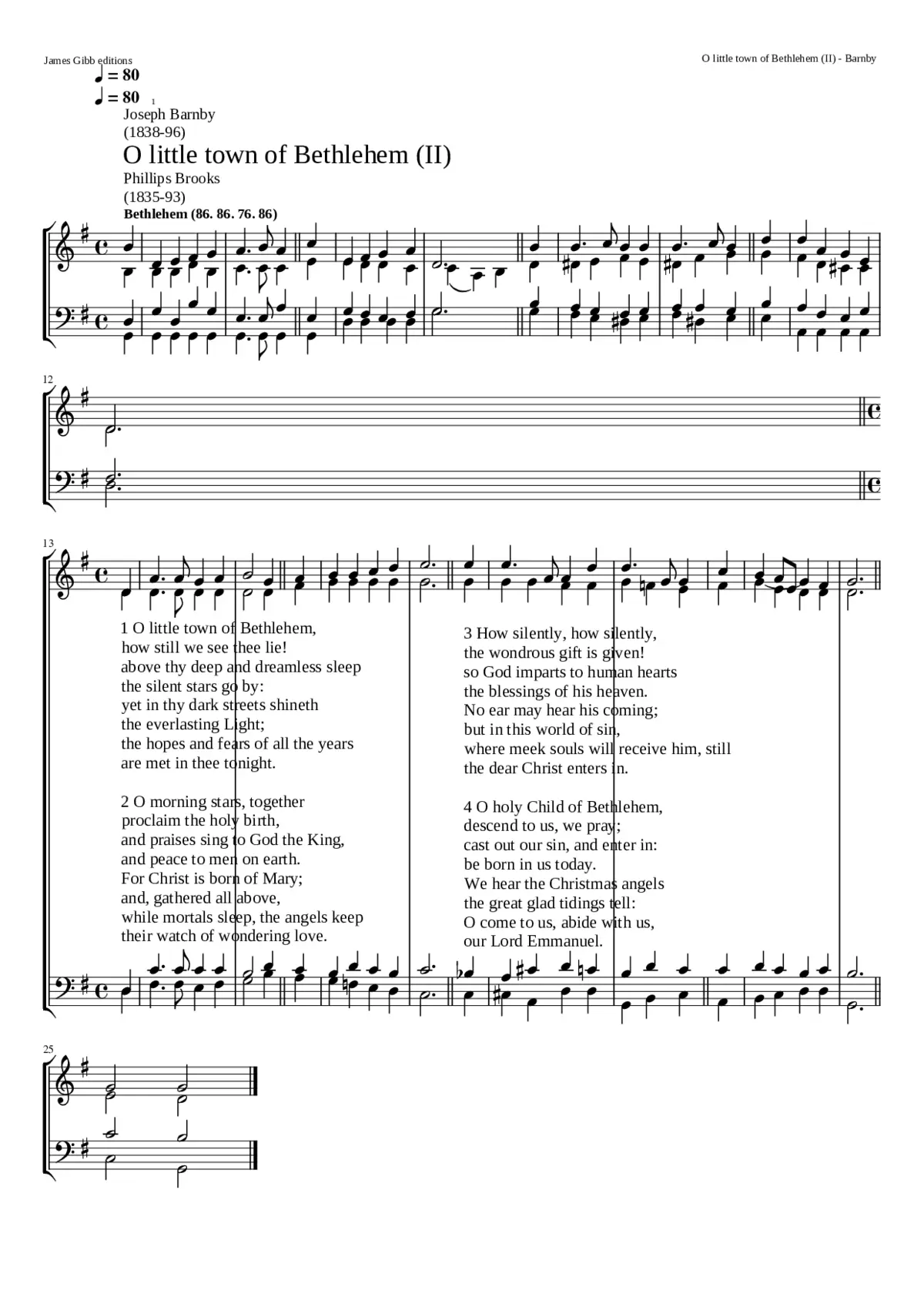 James Gibb editions

O little town of Bethlehem (II) - Barnby

♩ = 80
♩ = 80 1

Joseph Barnby
(1838-96)

O little town of Bethlehem (II)

Phillips Brooks
(1835-93)

Bethlehem (86. 86. 76. 86)

12

13

1 O little town of Bethlehem,
how still we see thee lie!
above thy deep and dreamless sleep
the silent stars go by:
yet in thy dark streets shineth
the everlasting Light;
the hopes and fears of all the years
are met in thee tonight.

2 O morning stars, together
proclaim the holy birth,
and praises sing to God the King,
and peace to men on earth.
For Christ is born of Mary;
and, gathered all above,
while mortals sleep, the angels keep
their watch of wondering love.

3 How silently, how silently,
the wondrous gift is given!
so God imparts to human hearts
the blessings of his heaven.
No ear may hear his coming;
but in this world of sin,
where meek souls will receive him, still
the dear Christ enters in.

4 O holy Child of Bethlehem,
descend to us, we pray;
cast out our sin, and enter in:
be born in us today.
We hear the Christmas angels
the great glad tidings tell:
O come to us, abide with us,
our Lord Emmanuel.

25